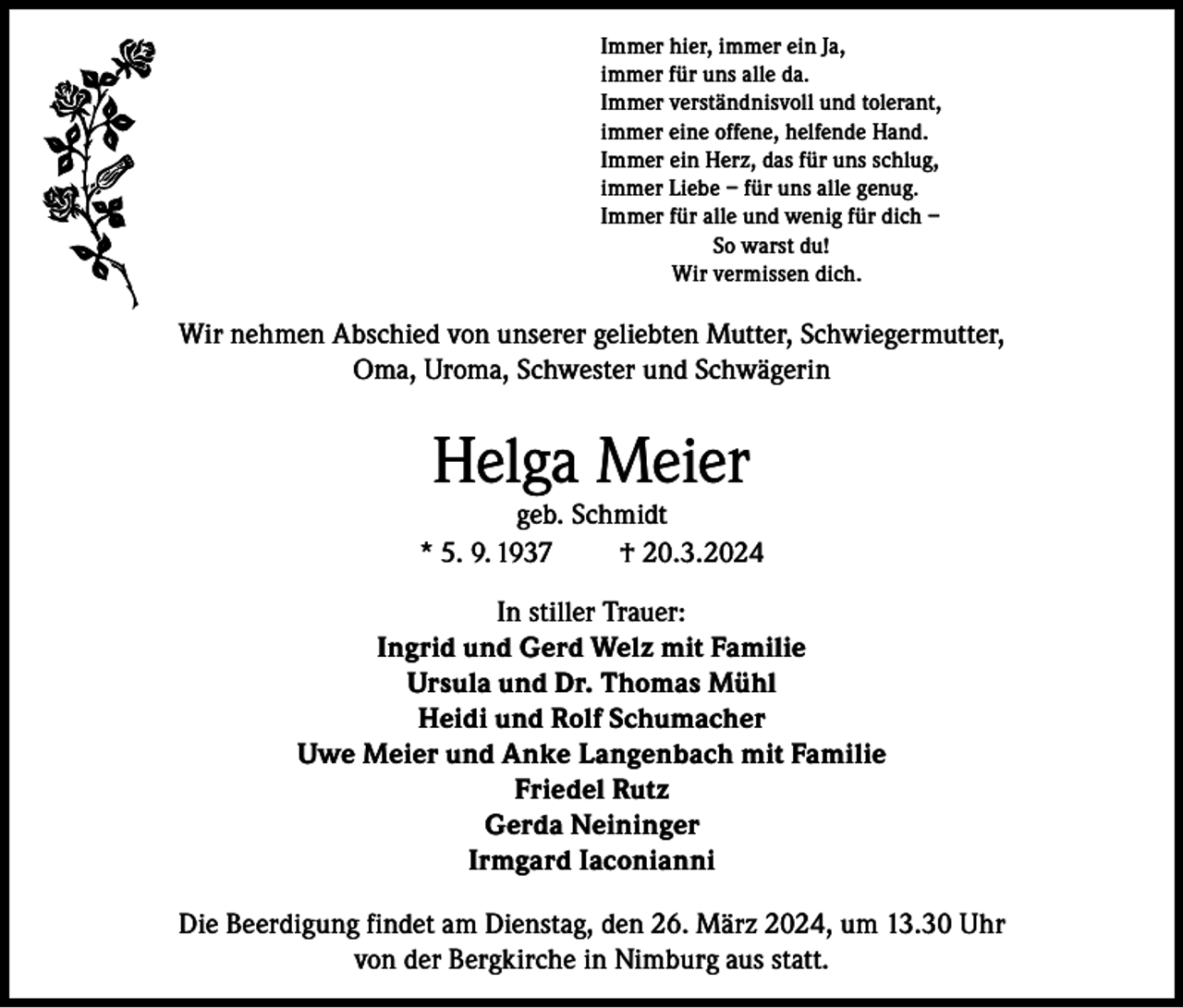 Immer hier, immer ein Ja,
immer für uns alle da.
Immer verständnisvoll und tolerant,
immer eine offene, helfende Hand.
Immer ein Herz, das für uns schlug,
immer Liebe – für uns alle genug.
Immer für alle und wenig für dich –
So warst du!
Wir vermissen dich.

Wir nehmen Abschied von unserer geliebten Mutter, Schwiegermutter, Oma, Uroma, Schwester und Schwägerin

Helga Meier
geb. Schmidt
* 5. 9. 1937 † 20.3.2024

In stiller Trauer:
Ingrid und Gerd Welz mit Familie
Ursula und Dr. Thomas Mühl
Heidi und Rolf Schumacher
Uwe Meier und Anke Langenbach mit Familie
Friedel Rutz
Gerda Neininger
Irmgard Iaconianni

Die Beerdigung findet am Dienstag, den 26. März 2024, um 13.30 Uhr von der Bergkirche in Nimburg aus statt.